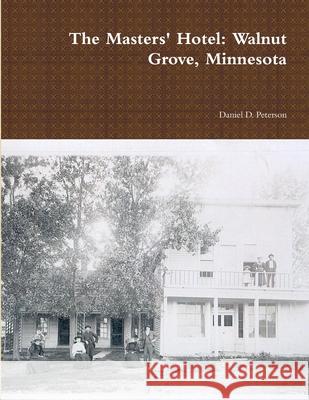 The Masters' Hotel: Walnut Grove, Minnesota

Daniel D. Peterson

Kraina Książek